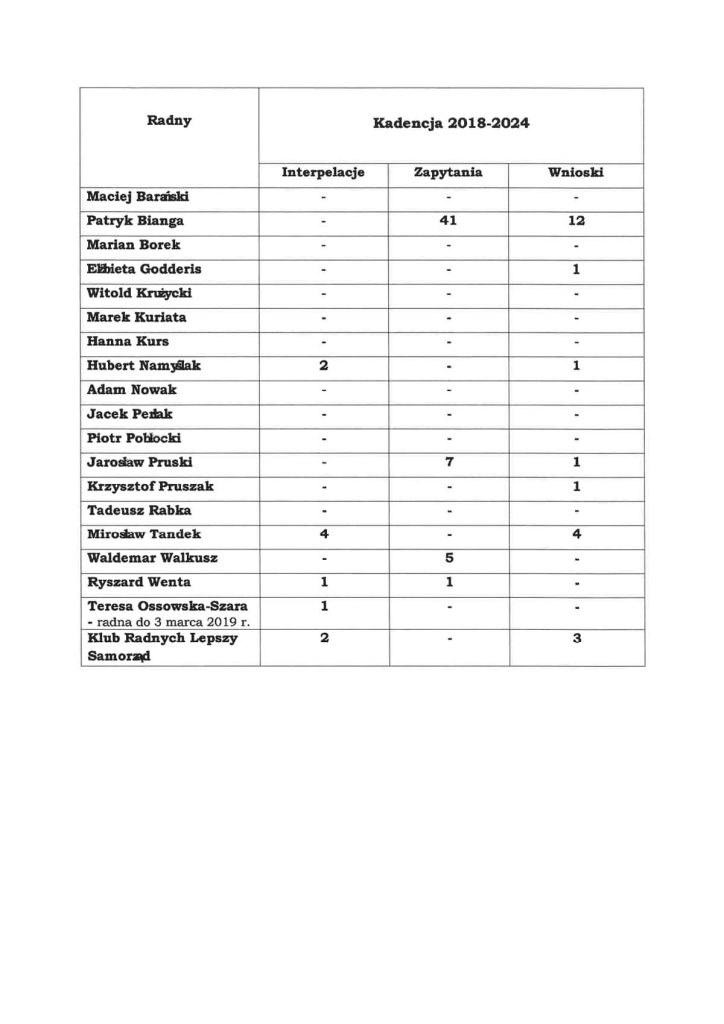 | Radny | Kadencja 2018-2024 | | |
|---|---|---|---|
| | Interpelacje | Zapytania | Wnioski |
| Maciej Barański | - | - | - |
| Patryk Bianga | - | 41 | 12 |
| Marian Borek | - | - | - |
| Elżbieta Godderis | - | - | 1 |
| Witold Krużycki | - | - | - |
| Marek Kuriata | - | - | - |
| Hanna Kurs | - | - | - |
| Hubert Namyślak | 2 | - | 1 |
| Adam Nowak | - | - | - |
| Jacek Perłak | - | - | - |
| Piotr Pobłocki | - | - | - |
| Jarosław Pruski | - | 7 | 1 |
| Krzysztof Pruszak | - | - | 1 |
| Tadeusz Rabka | - | - | - |
| Mirosław Tandek | 4 | - | 4 |
| Waldemar Walkusz | - | 5 | - |
| Ryszard Wenta | 1 | 1 | - |
| Teresa Ossowska-Szara - radna do 3 marca 2019 r. | 1 | - | - |
| Klub Radnych Lepszy Samorząd | 2 | - | 3 |